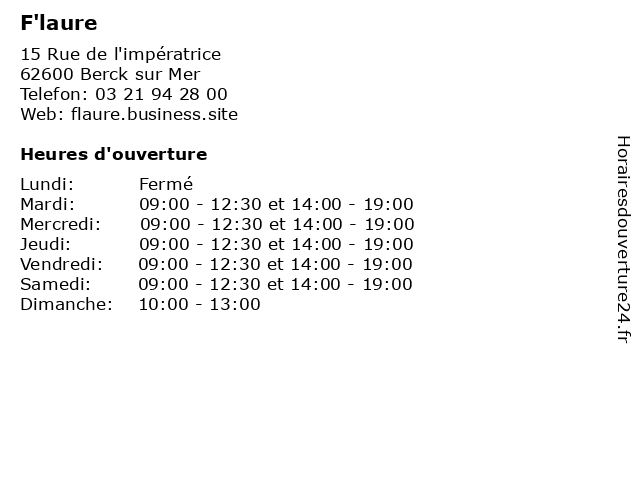 F'laure

15 Rue de l'impératrice
62600 Berck sur Mer
Telefon: 03 21 94 28 00
Web: flaure.business.site

Heures d'ouverture

Lundi: Fermé
Mardi: 09:00 - 12:30 et 14:00 - 19:00
Mercredi: 09:00 - 12:30 et 14:00 - 19:00
Jeudi: 09:00 - 12:30 et 14:00 - 19:00
Vendredi: 09:00 - 12:30 et 14:00 - 19:00
Samedi: 09:00 - 12:30 et 14:00 - 19:00
Dimanche: 10:00 - 13:00

Horairesdouverture24.fr